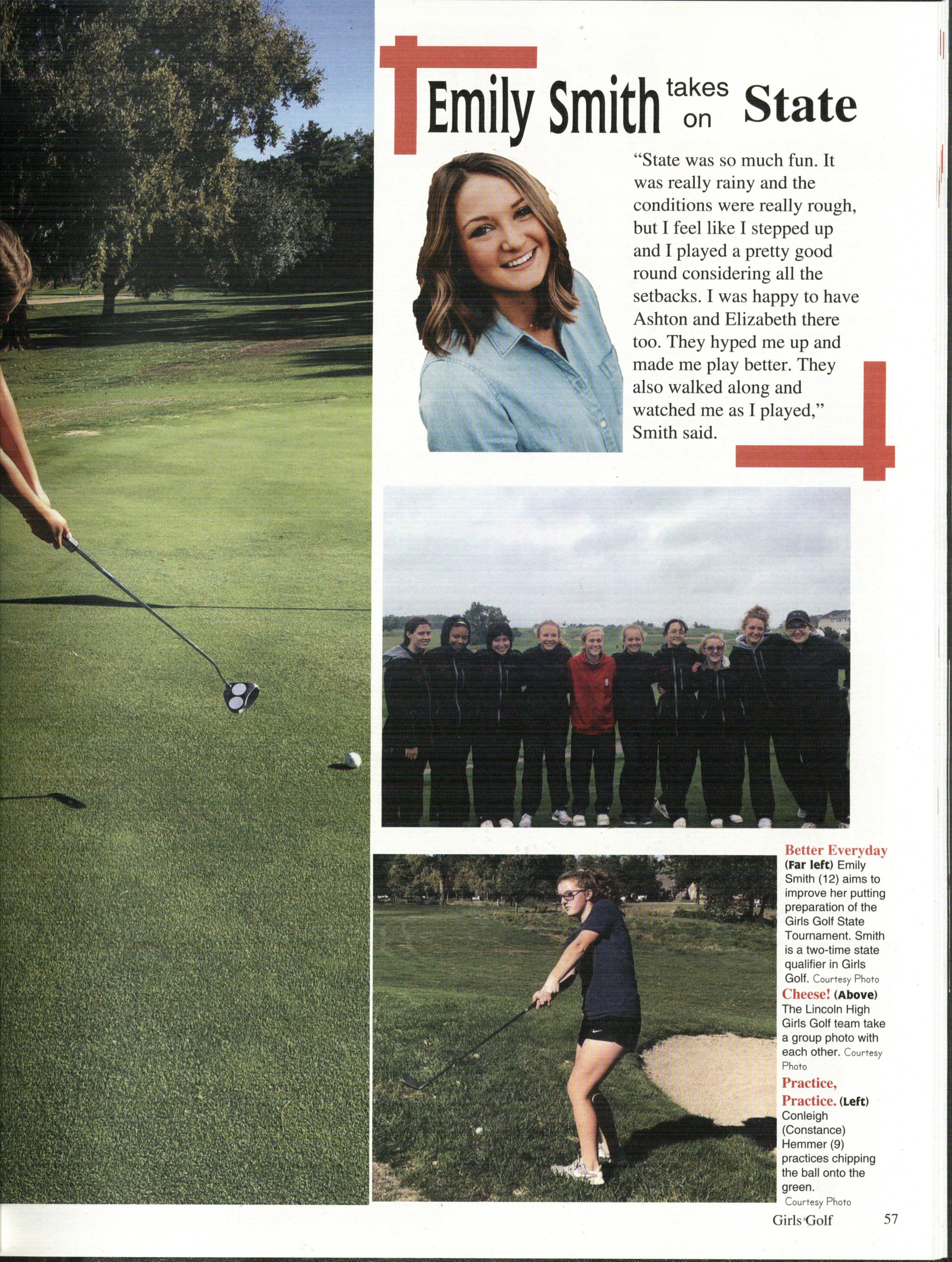 Emily Smith takes on State

"State was so much fun. It was really rainy and the conditions were really rough, but I feel like I stepped up and I played a pretty good round considering all the setbacks. I was happy to have Ashton and Elizabeth there too. They hyped me up and made me play better. They also walked along and watched me as I played," Smith said.

Better Everyday (Far left) Emily Smith (12) aims to improve her putting preparation of the Girls Golf State Tournament. Smith is a two-time state qualifier in Girls Golf. Courtesy Photo

Cheese! (Above) The Lincoln High Girls Golf team take a group photo with each other. Courtesy Photo

Practice, Practice. (Left) Conleigh (Constance) Hemmer (9) practices chipping the ball onto the green. Courtesy Photo

Girls Golf 57